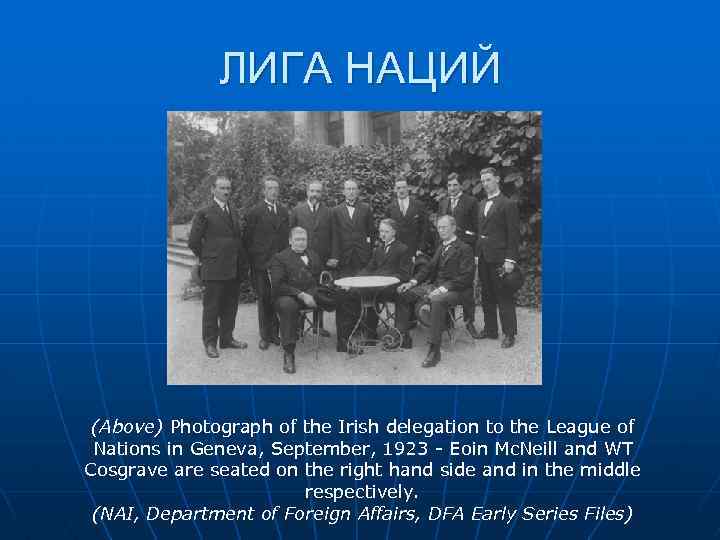 ЛИГА НАЦИЙ

(Above) Photograph of the Irish delegation to the League of Nations in Geneva, September, 1923 - Eoin McNeill and WT Cosgrave are seated on the right hand side and in the middle respectively.
(NAI, Department of Foreign Affairs, DFA Early Series Files)